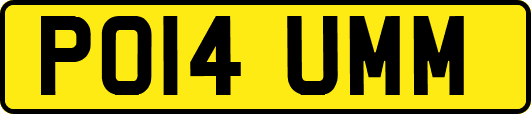 PO14 UMM